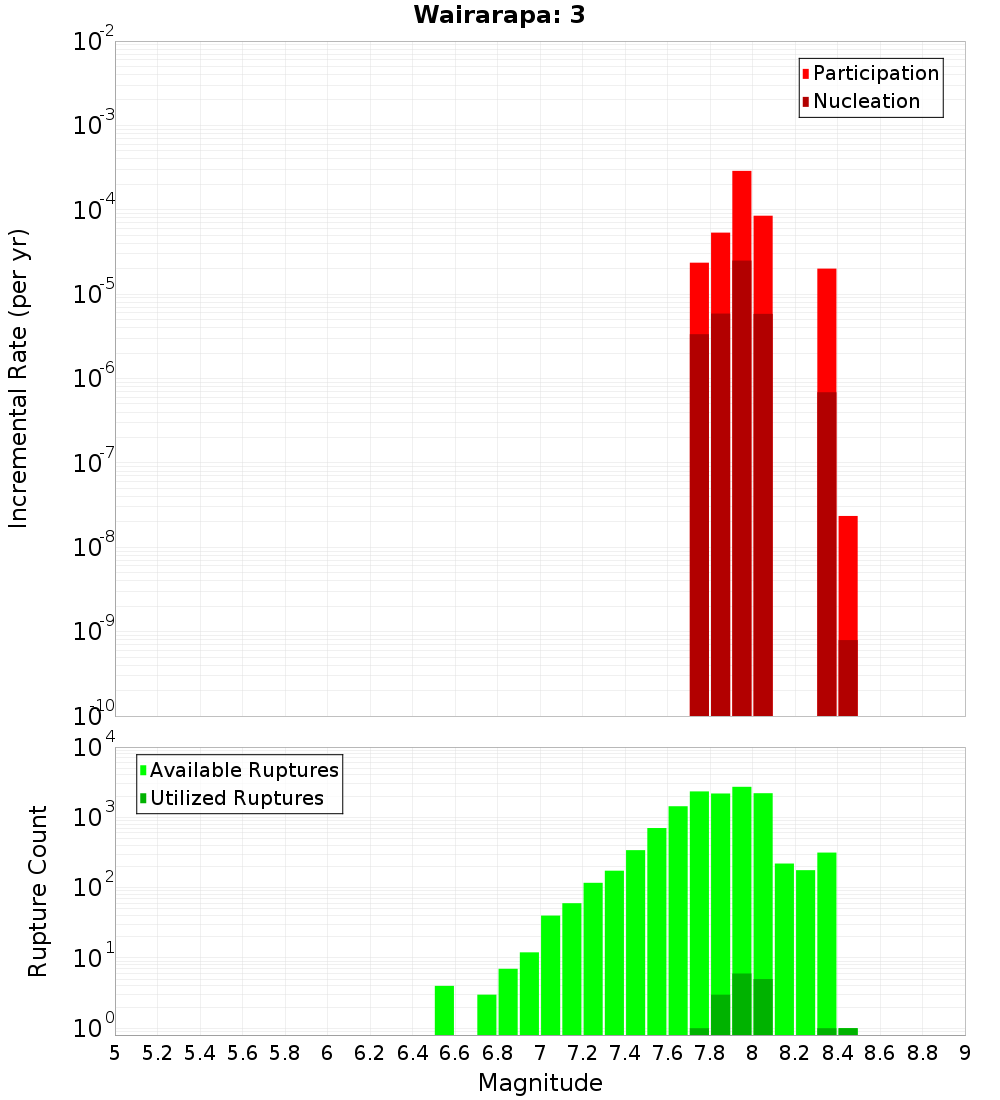 Wairarapa: 3

Participation
Nucleation

Incremental Rate (per yr)

$10^{-2}$
$10^{-3}$
$10^{-4}$
$10^{-5}$
$10^{-6}$
$10^{-7}$
$10^{-8}$
$10^{-9}$
$10^{-10}$

Available Ruptures
Utilized Ruptures

Rupture Count

$10^{4}$
$10^{3}$
$10^{2}$
$10^{1}$
$10^{0}$

5 5.2 5.4 5.6 5.8 6 6.2 6.4 6.6 6.8 7 7.2 7.4 7.6 7.8 8 8.2 8.4 8.6 8.8 9

Magnitude